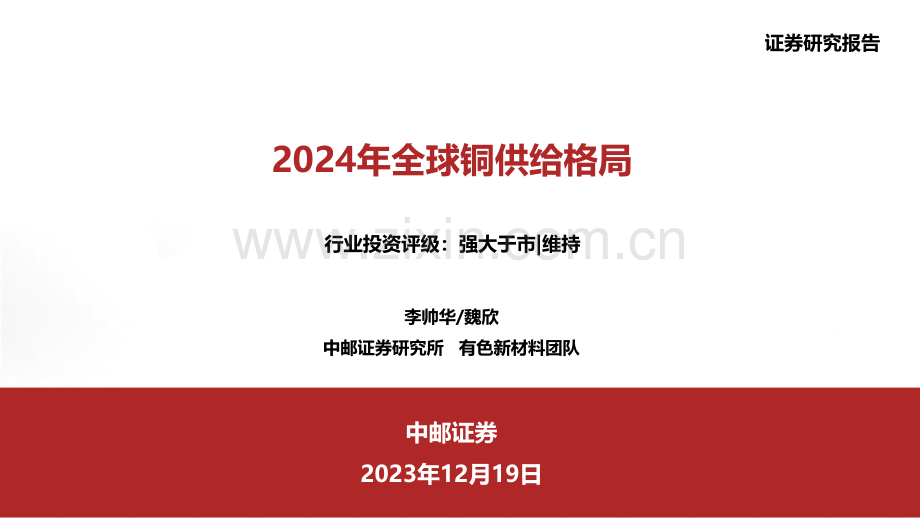 证券研究报告

2024年全球铜供给格局

www.zixin.com.cn

行业投资评级：强大于市|维持

李帅华/魏欣
中邮证券研究所 有色新材料团队

中邮证券
2023年12月19日